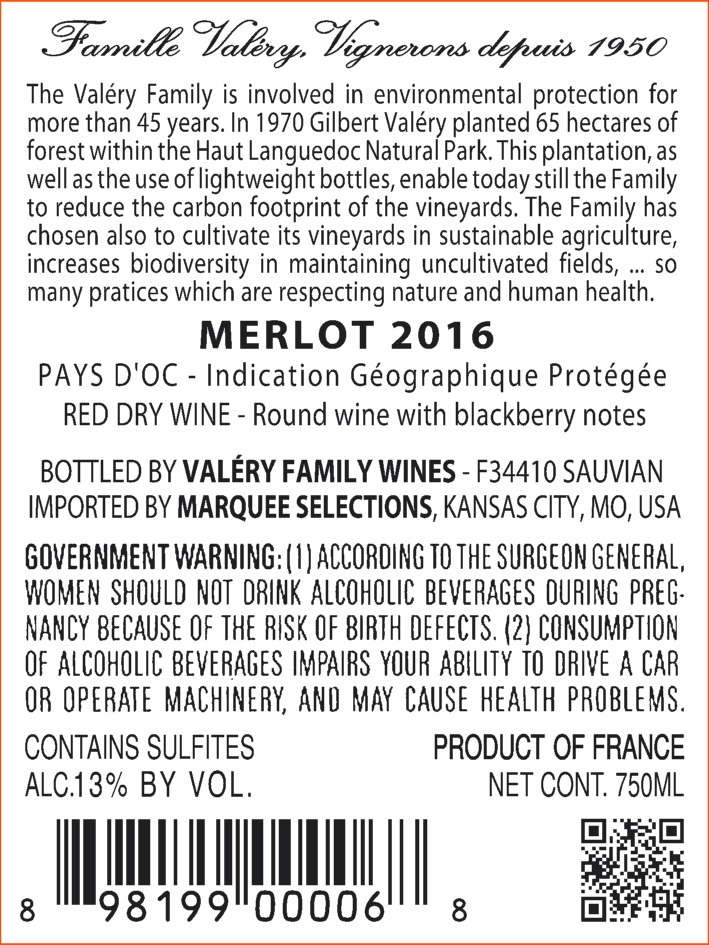 Famille Valéry, Vignerons depuis 1950

The Valéry Family is involved in environmental protection for more than 45 years. In 1970 Gilbert Valéry planted 65 hectares of forest within the Haut Languedoc Natural Park. This plantation, as well as the use of lightweight bottles, enable today still the Family to reduce the carbon footprint of the vineyards. The Family has chosen also to cultivate its vineyards in sustainable agriculture, increases biodiversity in maintaining uncultivated fields, ... so many pratices which are respecting nature and human health.

MERLOT 2016

PAYS D'OC - Indication Géographique Protégée

RED DRY WINE - Round wine with blackberry notes

BOTTLED BY VALÉRY FAMILY WINES - F34410 SAUVIAN
IMPORTED BY MARQUEE SELECTIONS, KANSAS CITY, MO, USA

GOVERNMENT WARNING: (1) ACCORDING TO THE SURGEON GENERAL, WOMEN SHOULD NOT DRINK ALCOHOLIC BEVERAGES DURING PREGNANCY BECAUSE OF THE RISK OF BIRTH DEFECTS. (2) CONSUMPTION OF ALCOHOLIC BEVERAGES IMPAIRS YOUR ABILITY TO DRIVE A CAR OR OPERATE MACHINERY, AND MAY CAUSE HEALTH PROBLEMS.

CONTAINS SULFITES
ALC.13% BY VOL.

PRODUCT OF FRANCE
NET CONT. 750ML

8 98199 00006 8